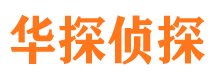 华探侦探